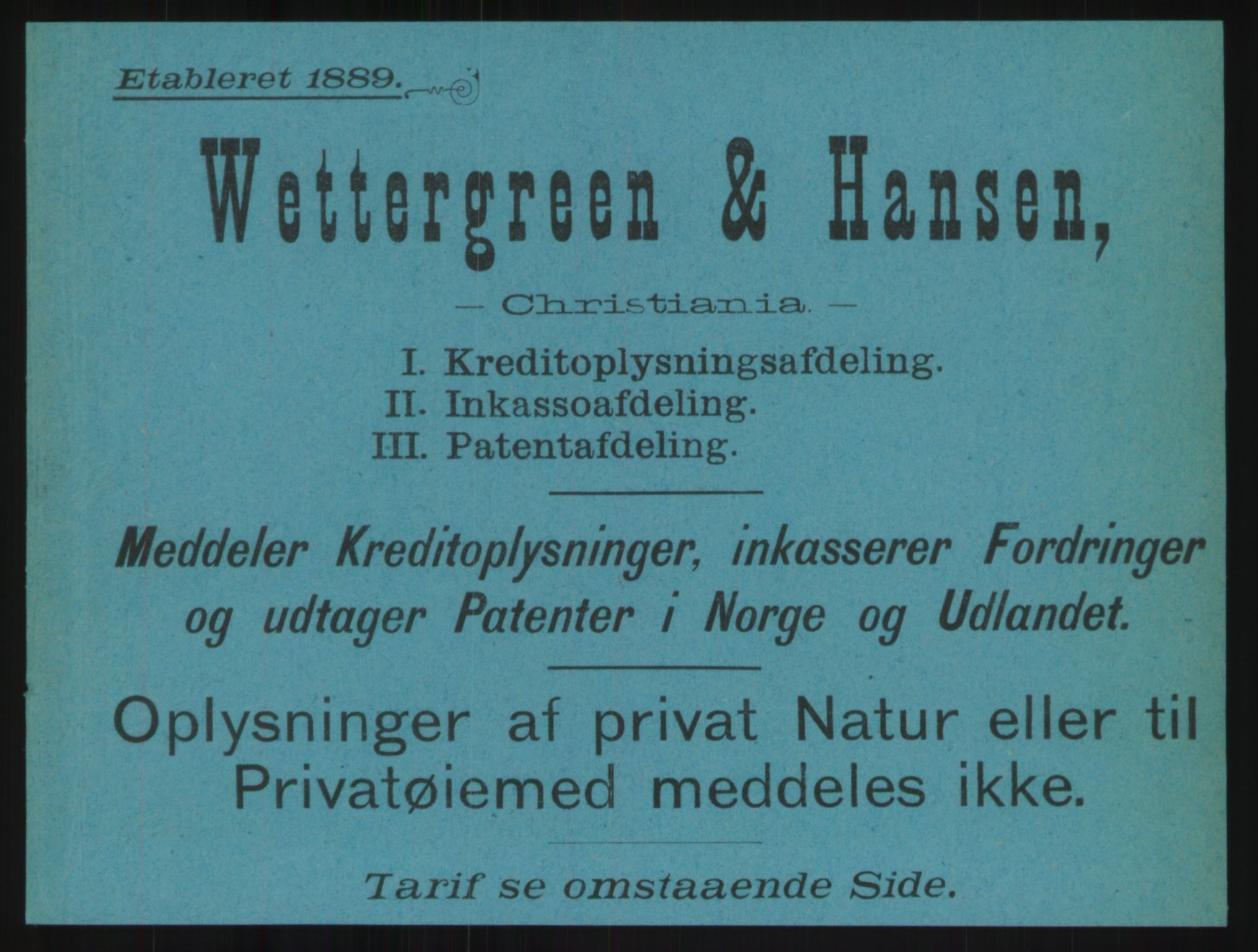 Etableret 1889.

Wettergreen & Hansen,

— Christiania. —

I. Kreditoplysningsafdeling.
II. Inkassoafdeling.
III. Patentafdeling.

Meddeler Kreditoplysninger, inkasserer Fordringer og udtager Patenter i Norge og Udlandet.

Oplysninger af privat Natur eller til Privatøiemed meddeles ikke.

Tarif se omstaaende Side.